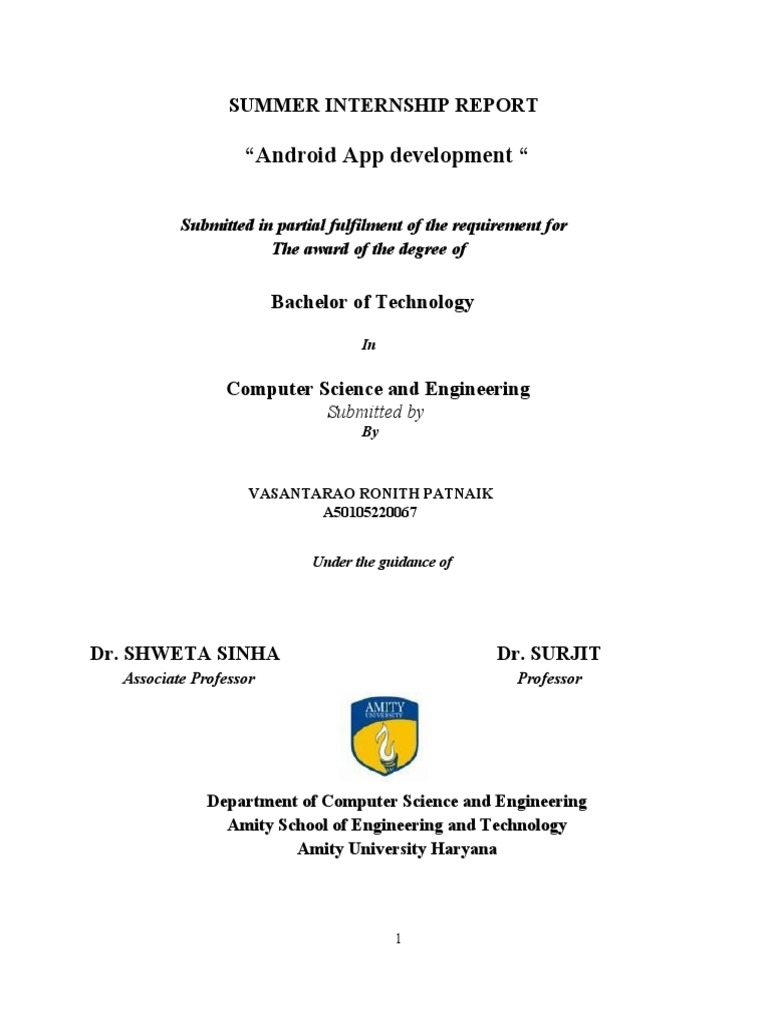 SUMMER INTERNSHIP REPORT

“Android App development “

Submitted in partial fulfilment of the requirement for
The award of the degree of

Bachelor of Technology

In

Computer Science and Engineering
Submitted by
By

VASANTARAO RONITH PATNAIK
A50105220067

Under the guidance of

Dr. SHWETA SINHA
Associate Professor

Dr. SURJIT
Professor

AMITY UNIVERSITY

Department of Computer Science and Engineering
Amity School of Engineering and Technology
Amity University Haryana

1